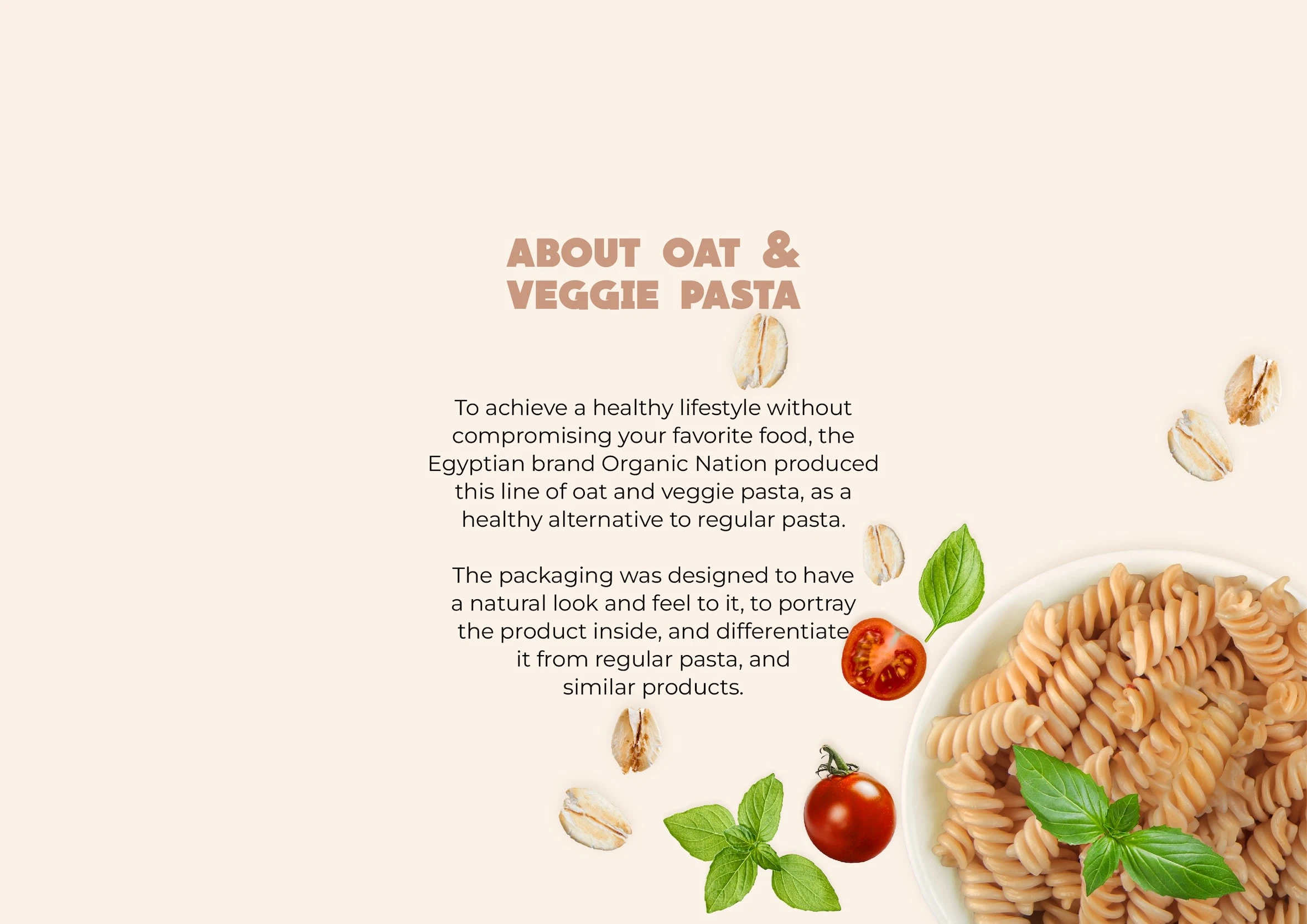 ABOUT OAT & VEGGIE PASTA

To achieve a healthy lifestyle without compromising your favorite food, the Egyptian brand Organic Nation produced this line of oat and veggie pasta, as a healthy alternative to regular pasta.

The packaging was designed to have a natural look and feel to it, to portray the product inside, and differentiate it from regular pasta, and similar products.